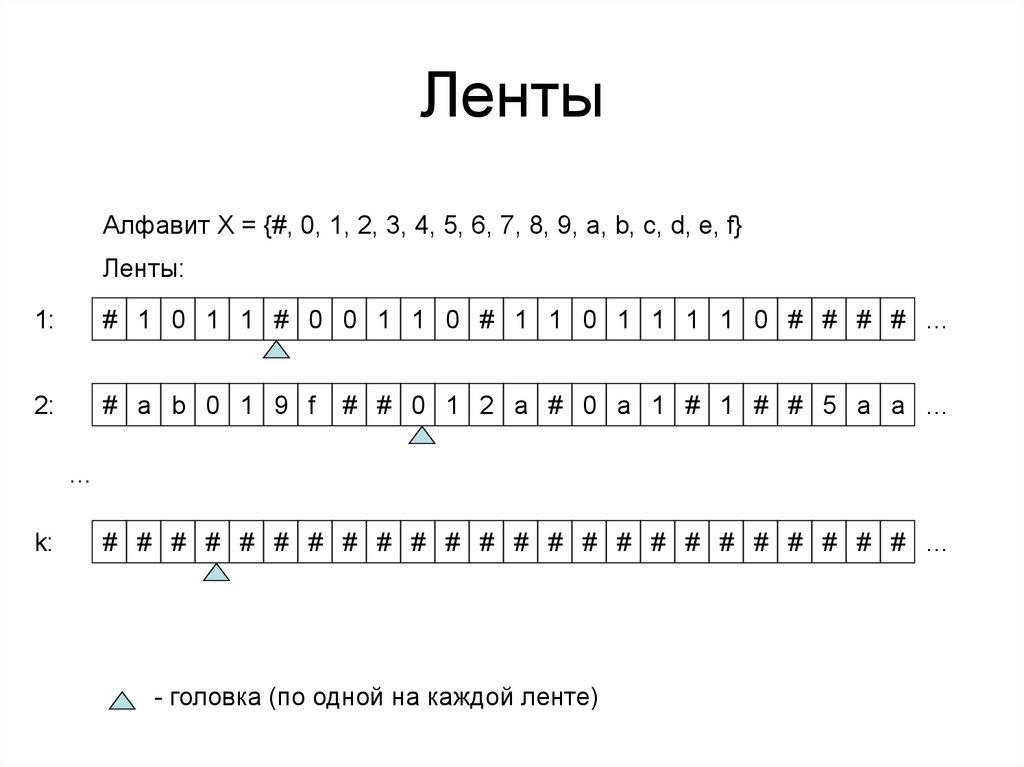 Ленты

Алфавит X = {#, 0, 1, 2, 3, 4, 5, 6, 7, 8, 9, a, b, c, d, e, f}

Ленты:

1: # 1 0 1 1 # 0 0 1 1 0 # 1 1 0 1 1 1 1 0 # # # # …

2: # a b 0 1 9 f # # 0 1 2 a # 0 a 1 # 1 # # 5 a a …

…

k: # # # # # # # # # # # # # # # # # # # # # # # # …

- головка (по одной на каждой ленте)